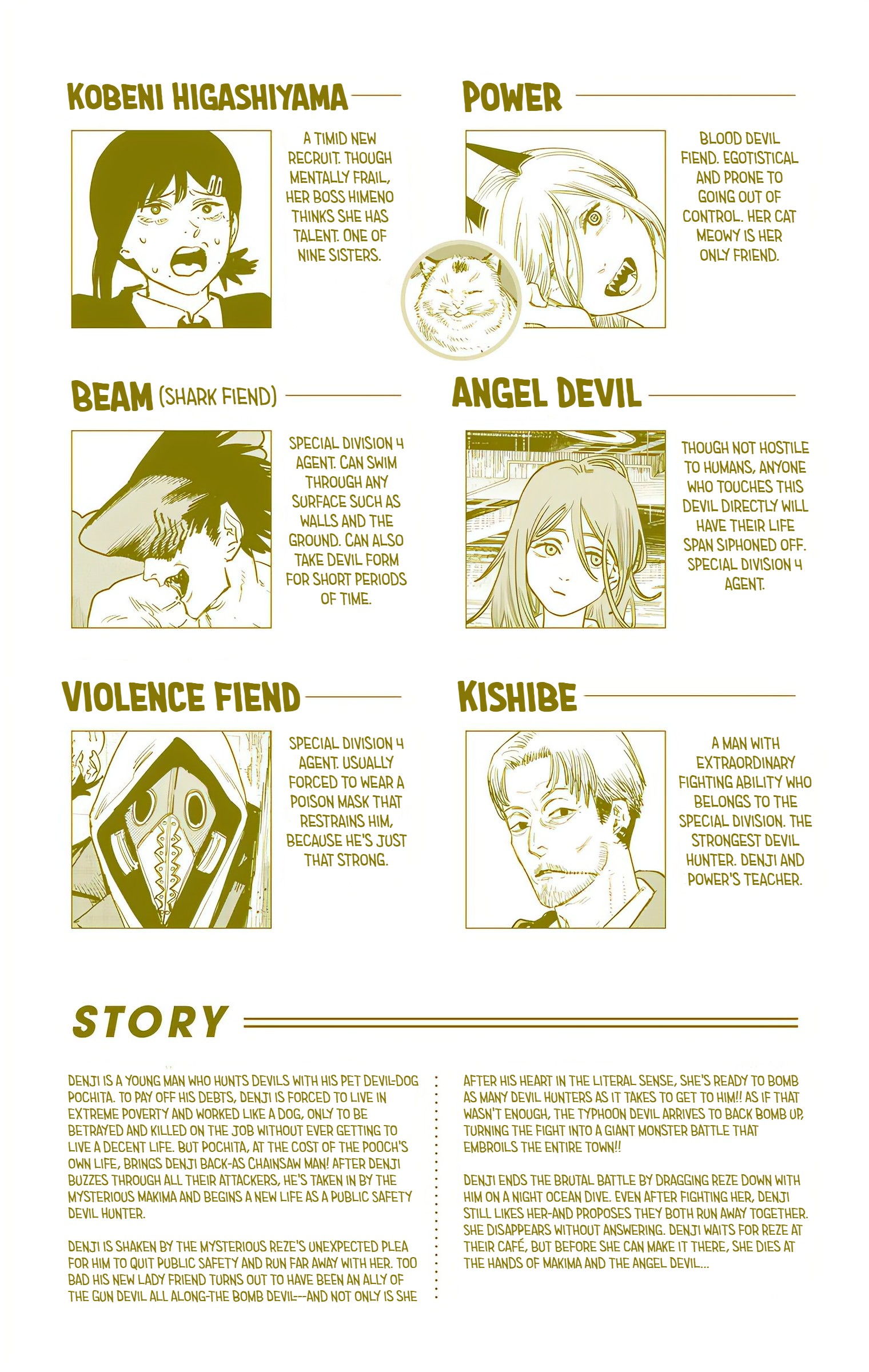 KOBENI HIGASHIYAMA

A TIMID NEW RECRUIT. THOUGH MENTALLY FRAIL, HER BOSS HIMENO THINKS SHE HAS TALENT. ONE OF NINE SISTERS.

POWER

BLOOD DEVIL FIEND. EGOTISTICAL AND PRONE TO GOING OUT OF CONTROL. HER CAT MEOWY IS HER ONLY FRIEND.

BEAM (SHARK FIEND)

SPECIAL DIVISION 4 AGENT. CAN SWIM THROUGH ANY SURFACE SUCH AS WALLS AND THE GROUND. CAN ALSO TAKE DEVIL FORM FOR SHORT PERIODS OF TIME.

ANGEL DEVIL

THOUGH NOT HOSTILE TO HUMANS, ANYONE WHO TOUCHES THIS DEVIL DIRECTLY WILL HAVE THEIR LIFE SPAN SIPHONED OFF. SPECIAL DIVISION 4 AGENT.

VIOLENCE FIEND

SPECIAL DIVISION 4 AGENT. USUALLY FORCED TO WEAR A POISON MASK THAT RESTRAINS HIM, BECAUSE HE'S JUST THAT STRONG.

KISHIBE

A MAN WITH EXTRAORDINARY FIGHTING ABILITY WHO BELONGS TO THE SPECIAL DIVISION. THE STRONGEST DEVIL HUNTER. DENJI AND POWER'S TEACHER.

STORY

DENJI IS A YOUNG MAN WHO HUNTS DEVILS WITH HIS PET DEVIL-DOG POCHITA. TO PAY OFF HIS DEBTS, DENJI IS FORCED TO LIVE IN EXTREME POVERTY AND WORKED LIKE A DOG, ONLY TO BE BETRAYED AND KILLED ON THE JOB WITHOUT EVER GETTING TO LIVE A DECENT LIFE. BUT POCHITA, AT THE COST OF THE POOCH'S OWN LIFE, BRINGS DENJI BACK-AS CHAINSAW MAN! AFTER DENJI BUZZES THROUGH ALL THEIR ATTACKERS, HE'S TAKEN IN BY THE MYSTERIOUS MAKIMA AND BEGINS A NEW LIFE AS A PUBLIC SAFETY DEVIL HUNTER.

DENJI IS SHAKEN BY THE MYSTERIOUS REZE'S UNEXPECTED PLEA FOR HIM TO QUIT PUBLIC SAFETY AND RUN FAR AWAY WITH HER. TOO BAD HIS NEW LADY FRIEND TURNS OUT TO HAVE BEEN AN ALLY OF THE GUN DEVIL ALL ALONG-THE BOMB DEVIL--AND NOT ONLY IS SHE AFTER HIS HEART IN THE LITERAL SENSE, SHE'S READY TO BOMB AS MANY DEVIL HUNTERS AS IT TAKES TO GET TO HIM!! AS IF THAT WASN'T ENOUGH, THE TYPHOON DEVIL ARRIVES TO BACK BOMB UP, TURNING THE FIGHT INTO A GIANT MONSTER BATTLE THAT EMBROILS THE ENTIRE TOWN!!

DENJI ENDS THE BRUTAL BATTLE BY DRAGGING REZE DOWN WITH HIM ON A NIGHT OCEAN DIVE. EVEN AFTER FIGHTING HER, DENJI STILL LIKES HER-AND PROPOSES THEY BOTH RUN AWAY TOGETHER. SHE DISAPPEARS WITHOUT ANSWERING. DENJI WAITS FOR REZE AT THEIR CAFÉ, BUT BEFORE SHE CAN MAKE IT THERE, SHE DIES AT THE HANDS OF MAKIMA AND THE ANGEL DEVIL...